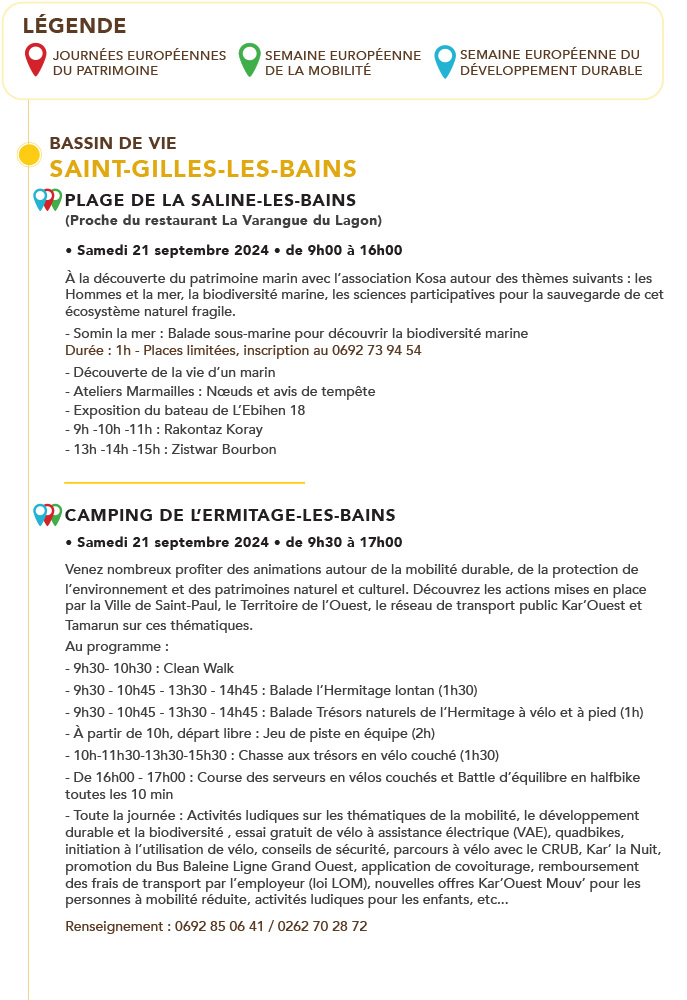 LÉGENDE

JOURNÉES EUROPÉENNES DU PATRIMOINE

SEMAINE EUROPÉENNE DE LA MOBILITÉ

SEMAINE EUROPÉENNE DU DÉVELOPPEMENT DURABLE

BASSIN DE VIE
SAINT-GILLES-LES-BAINS

PLAGE DE LA SALINE-LES-BAINS
(Proche du restaurant La Varangue du Lagon)

• Samedi 21 septembre 2024 • de 9h00 à 16h00

À la découverte du patrimoine marin avec l'association Kosa autour des thèmes suivants : les Hommes et la mer, la biodiversité marine, les sciences participatives pour la sauvegarde de cet écosystème naturel fragile.

- Somin la mer : Balade sous-marine pour découvrir la biodiversité marine
Durée : 1h - Places limitées, inscription au 0692 73 94 54
- Découverte de la vie d'un marin
- Ateliers Marmailles : Nœuds et avis de tempête
- Exposition du bateau de L'Ebihen 18
- 9h -10h -11h : Rakontaz Koray
- 13h -14h -15h : Zistwar Bourbon

CAMPING DE L'ERMITAGE-LES-BAINS

• Samedi 21 septembre 2024 • de 9h30 à 17h00

Venez nombreux profiter des animations autour de la mobilité durable, de la protection de l'environnement et des patrimoines naturel et culturel. Découvrez les actions mises en place par la Ville de Saint-Paul, le Territoire de l'Ouest, le réseau de transport public Kar'Ouest et Tamarun sur ces thématiques.

Au programme :
- 9h30- 10h30 : Clean Walk
- 9h30 - 10h45 - 13h30 - 14h45 : Balade l'Hermitage lontan (1h30)
- 9h30 - 10h45 - 13h30 - 14h45 : Balade Trésors naturels de l'Hermitage à vélo et à pied (1h)
- À partir de 10h, départ libre : Jeu de piste en équipe (2h)
- 10h-11h30-13h30-15h30 : Chasse aux trésors en vélo couché (1h30)
- De 16h00 - 17h00 : Course des serveurs en vélos couchés et Battle d'équilibre en halfbike toutes les 10 min
- Toute la journée : Activités ludiques sur les thématiques de la mobilité, le développement durable et la biodiversité , essai gratuit de vélo à assistance électrique (VAE), quadbikes, initiation à l'utilisation de vélo, conseils de sécurité, parcours à vélo avec le CRUB, Kar' la Nuit, promotion du Bus Baleine Ligne Grand Ouest, application de covoiturage, remboursement des frais de transport par l'employeur (loi LOM), nouvelles offres Kar'Ouest Mouv' pour les personnes à mobilité réduite, activités ludiques pour les enfants, etc...

Renseignement : 0692 85 06 41 / 0262 70 28 72